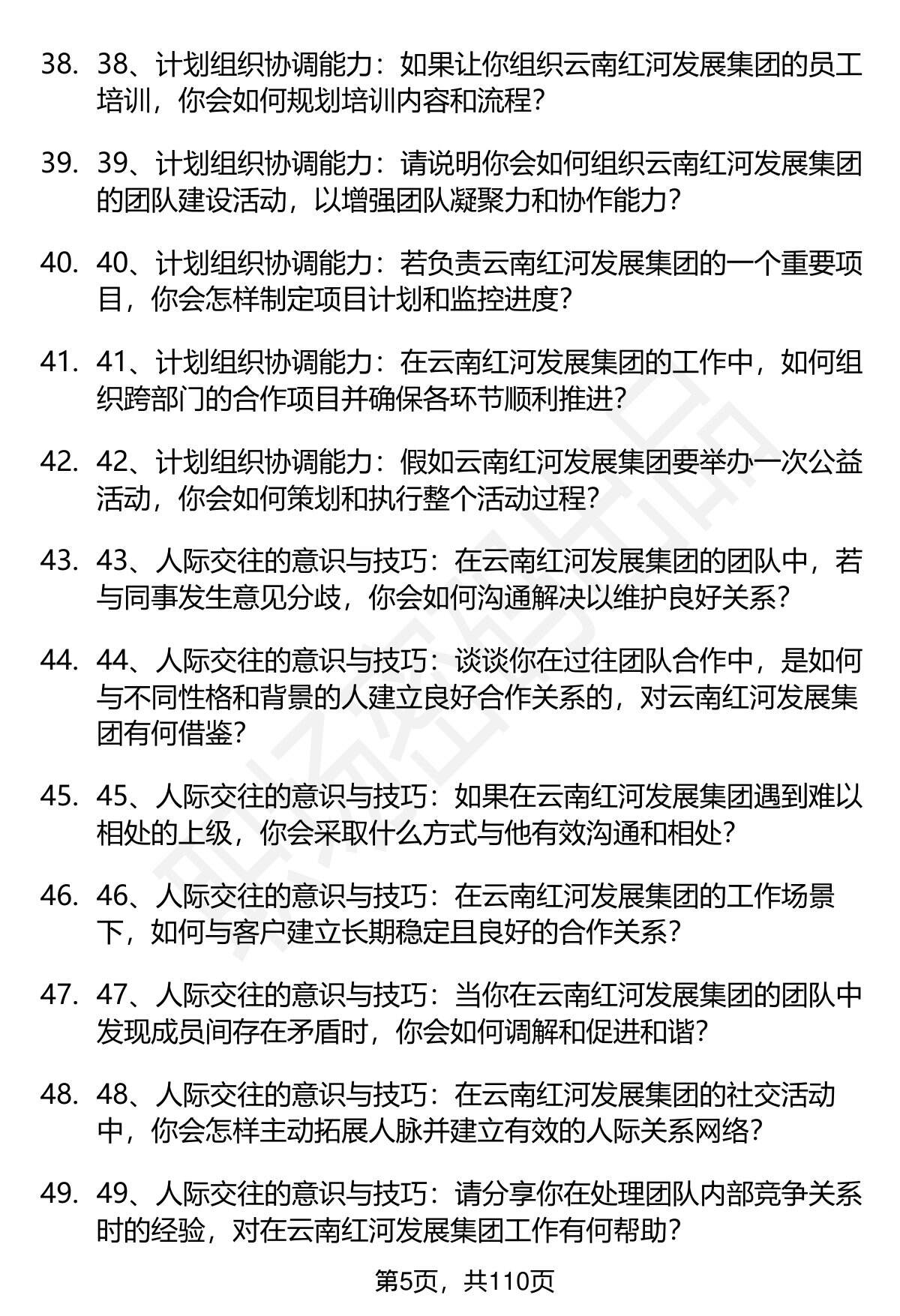 38. 38、计划组织协调能力：如果让你组织云南红河发展集团的员工培训，你会如何规划培训内容和流程？

39. 39、计划组织协调能力：请说明你会如何组织云南红河发展集团的团队建设活动，以增强团队凝聚力和协作能力？

40. 40、计划组织协调能力：若负责云南红河发展集团的一个重要项目，你会怎样制定项目计划和监控进度？

41. 41、计划组织协调能力：在云南红河发展集团的工作中，如何组织跨部门的合作项目并确保各环节顺利推进？

42. 42、计划组织协调能力：假如云南红河发展集团要举办一次公益活动，你会如何策划和执行整个活动过程？

43. 43、人际交往的意识与技巧：在云南红河发展集团的团队中，若与同事发生意见分歧，你会如何沟通解决以维护良好关系？

44. 44、人际交往的意识与技巧：谈谈你在过往团队合作中，是如何与不同性格和背景的人建立良好合作关系的，对云南红河发展集团有何借鉴？

45. 45、人际交往的意识与技巧：如果在云南红河发展集团遇到难以相处的上级，你会采取什么方式与他有效沟通和相处？

46. 46、人际交往的意识与技巧：在云南红河发展集团的工作场景下，如何与客户建立长期稳定且良好的合作关系？

47. 47、人际交往的意识与技巧：当你在云南红河发展集团的团队中发现成员间存在矛盾时，你会如何调解和促进和谐？

48. 48、人际交往的意识与技巧：在云南红河发展集团的社交活动中，你会怎样主动拓展人脉并建立有效的人际关系网络？

49. 49、人际交往的意识与技巧：请分享你在处理团队内部竞争关系时的经验，对在云南红河发展集团工作有何帮助？

第5页，共110页